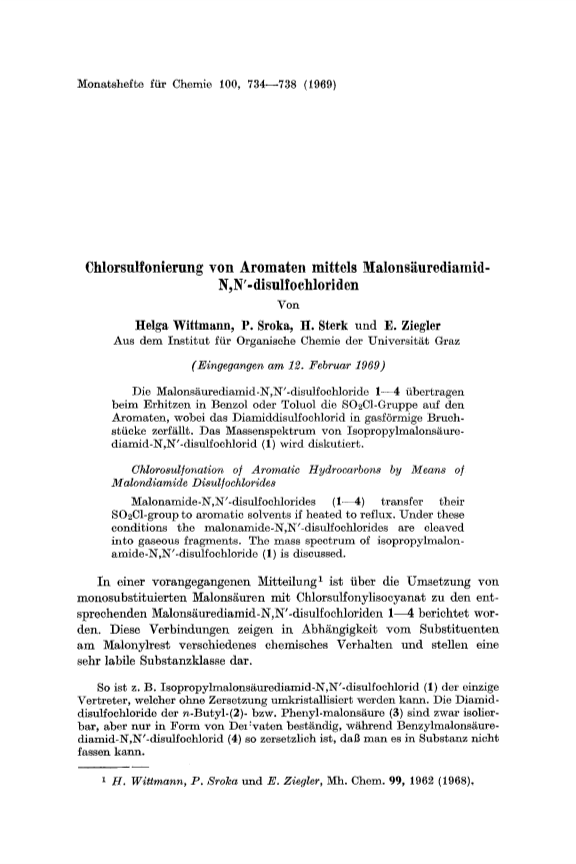 Monatshefte für Chemie 100, 734—738 (1969)

Chlorsulfonierung von Aromaten mittels Malonsäurediamid-N,N'-disulfochloriden

Von

Helga Wittmann, P. Sroka, H. Sterk und E. Ziegler

Aus dem Institut für Organische Chemie der Universität Graz

(Eingegangen am 12. Februar 1969)

Die Malonsäurediamid-N,N'-disulfochloride 1—4 übertragen beim Erhitzen in Benzol oder Toluol die $SO_2Cl$-Gruppe auf den Aromaten, wobei das Diamiddisulfochlorid in gasförmige Bruchstücke zerfällt. Das Massenspektrum von Isopropylmalonsäurediamid-N,N'-disulfochlorid (1) wird diskutiert.

Chlorosulfonation of Aromatic Hydrocarbons by Means of Malondiamide Disulfochlorides

Malonamide-N,N'-disulfochlorides (1—4) transfer their $SO_2Cl$-group to aromatic solvents if heated to reflux. Under these conditions the malonamide-N,N'-disulfochlorides are cleaved into gaseous fragments. The mass spectrum of isopropylmalonamide-N,N'-disulfochloride (1) is discussed.

In einer vorangegangenen Mitteilung$^1$ ist über die Umsetzung von monosubstituierten Malonsäuren mit Chlorsulfonylisocyanat zu den entsprechenden Malonsäurediamid-N,N'-disulfochloriden 1—4 berichtet worden. Diese Verbindungen zeigen in Abhängigkeit vom Substituenten am Malonylrest verschiedenes chemisches Verhalten und stellen eine sehr labile Substanzklasse dar.

So ist z. B. Isopropylmalonsäurediamid-N,N'-disulfochlorid (1) der einzige Vertreter, welcher ohne Zersetzung umkristallisiert werden kann. Die Diamiddisulfochloride der n-Butyl-(2)- bzw. Phenyl-malonsäure (3) sind zwar isolierbar, aber nur in Form von Derivaten beständig, während Benzylmalonsäurediamid-N,N'-disulfochlorid (4) so zersetzlich ist, daß man es in Substanz nicht fassen kann.

$^1$ H. Wittmann, P. Sroka und E. Ziegler, Mh. Chem. 99, 1962 (1968).